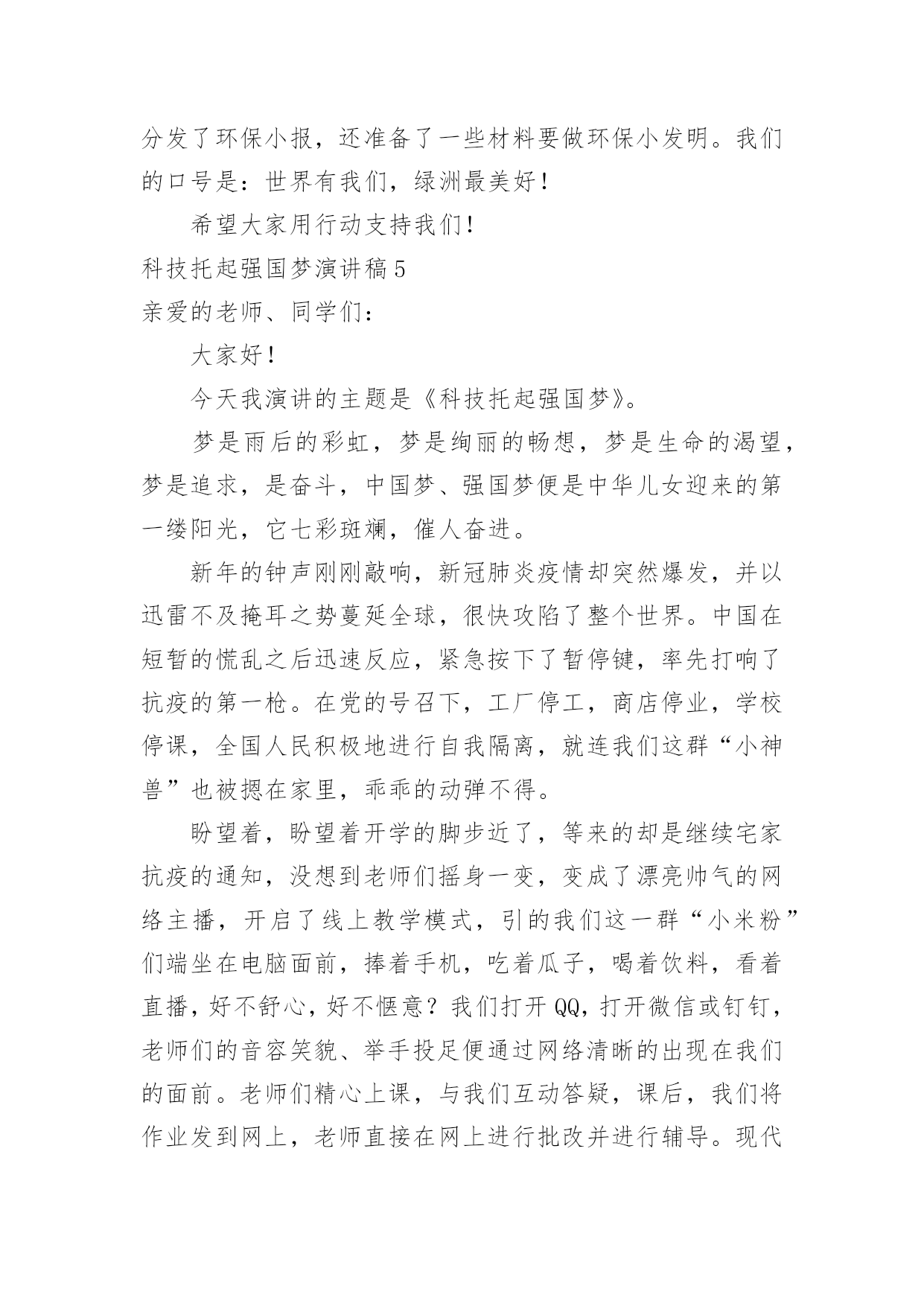 分发了环保小报，还准备了一些材料要做环保小发明。我们的口号是：世界有我们，绿洲最美好！

希望大家用行动支持我们！

科技托起强国梦演讲稿5

亲爱的老师、同学们：

大家好！

今天我演讲的主题是《科技托起强国梦》。

梦是雨后的彩虹，梦是绚丽的畅想，梦是生命的渴望，梦是追求，是奋斗，中国梦、强国梦便是中华儿女迎来的第一缕阳光，它七彩斑斓，催人奋进。

新年的钟声刚刚敲响，新冠肺炎疫情却突然爆发，并以迅雷不及掩耳之势蔓延全球，很快攻陷了整个世界。中国在短暂的慌乱之后迅速反应，紧急按下了暂停键，率先打响了抗疫的第一枪。在党的号召下，工厂停工，商店停业，学校停课，全国人民积极地进行自我隔离，就连我们这群“小神兽”也被摁在家里，乖乖的动弹不得。

盼望着，盼望着开学的脚步近了，等来的却是继续宅家抗疫的通知，没想到老师们摇身一变，变成了漂亮帅气的网络主播，开启了线上教学模式，引的我们这一群“小米粉”们端坐在电脑面前，捧着手机，吃着瓜子，喝着饮料，看着直播，好不舒心，好不惬意？我们打开QQ，打开微信或钉钉，老师们的音容笑貌、举手投足便通过网络清晰的出现在我们的面前。老师们精心上课，与我们互动答疑，课后，我们将作业发到网上，老师直接在网上进行批改并进行辅导。现代